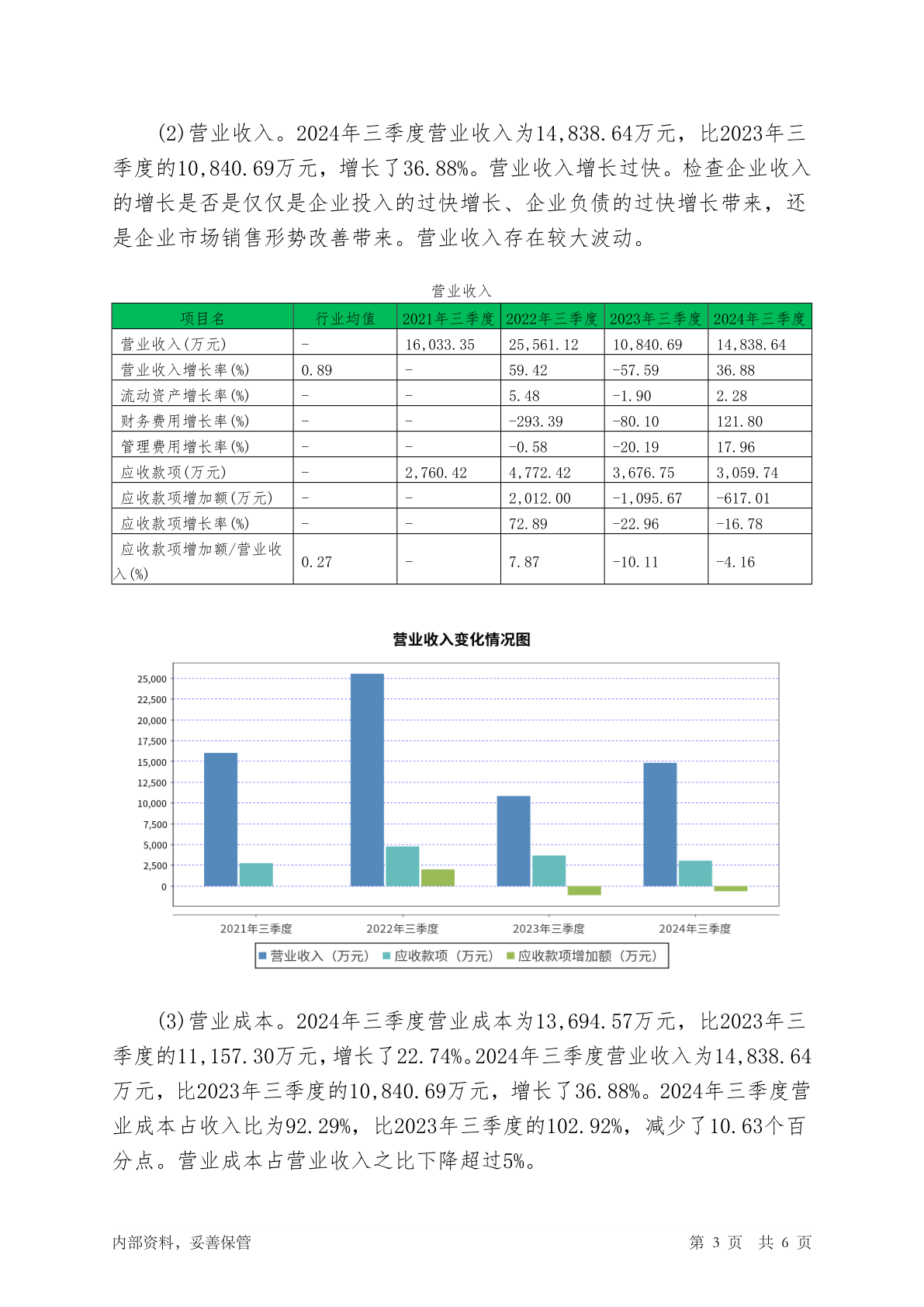 (2)营业收入。2024年三季度营业收入为14,838.64万元，比2023年三季度的10,840.69万元，增长了36.88%。营业收入增长过快。检查企业收入的增长是否是仅仅是企业投入的过快增长、企业负债的过快增长带来，还是企业市场销售形势改善带来。营业收入存在较大波动。

营业收入

| 项目名 | 行业均值 | 2021年三季度 | 2022年三季度 | 2023年三季度 | 2024年三季度 |
|---|---|---|---|---|---|
| 营业收入(万元) | - | 16,033.35 | 25,561.12 | 10,840.69 | 14,838.64 |
| 营业收入增长率(%) | 0.89 | - | 59.42 | -57.59 | 36.88 |
| 流动资产增长率(%) | - | - | 5.48 | -1.90 | 2.28 |
| 财务费用增长率(%) | - | - | -293.39 | -80.10 | 121.80 |
| 管理费用增长率(%) | - | - | -0.58 | -20.19 | 17.96 |
| 应收款项(万元) | - | 2,760.42 | 4,772.42 | 3,676.75 | 3,059.74 |
| 应收款项增加额(万元) | - | - | 2,012.00 | -1,095.67 | -617.01 |
| 应收款项增长率(%) | - | - | 72.89 | -22.96 | -16.78 |
| 应收款项增加额/营业收入(%) | 0.27 | - | 7.87 | -10.11 | -4.16 |

营业收入变化情况图

25,000
22,500
20,000
17,500
15,000
12,500
10,000
7,500
5,000
2,500
0

2021年三季度 2022年三季度 2023年三季度 2024年三季度

营业收入（万元） 应收款项（万元） 应收款项增加额（万元）

(3)营业成本。2024年三季度营业成本为13,694.57万元，比2023年三季度的11,157.30万元，增长了22.74%。2024年三季度营业收入为14,838.64万元，比2023年三季度的10,840.69万元，增长了36.88%。2024年三季度营业成本占收入比为92.29%，比2023年三季度的102.92%，减少了10.63个百分点。营业成本占营业收入之比下降超过5%。

内部资料，妥善保管 第 3 页 共 6 页